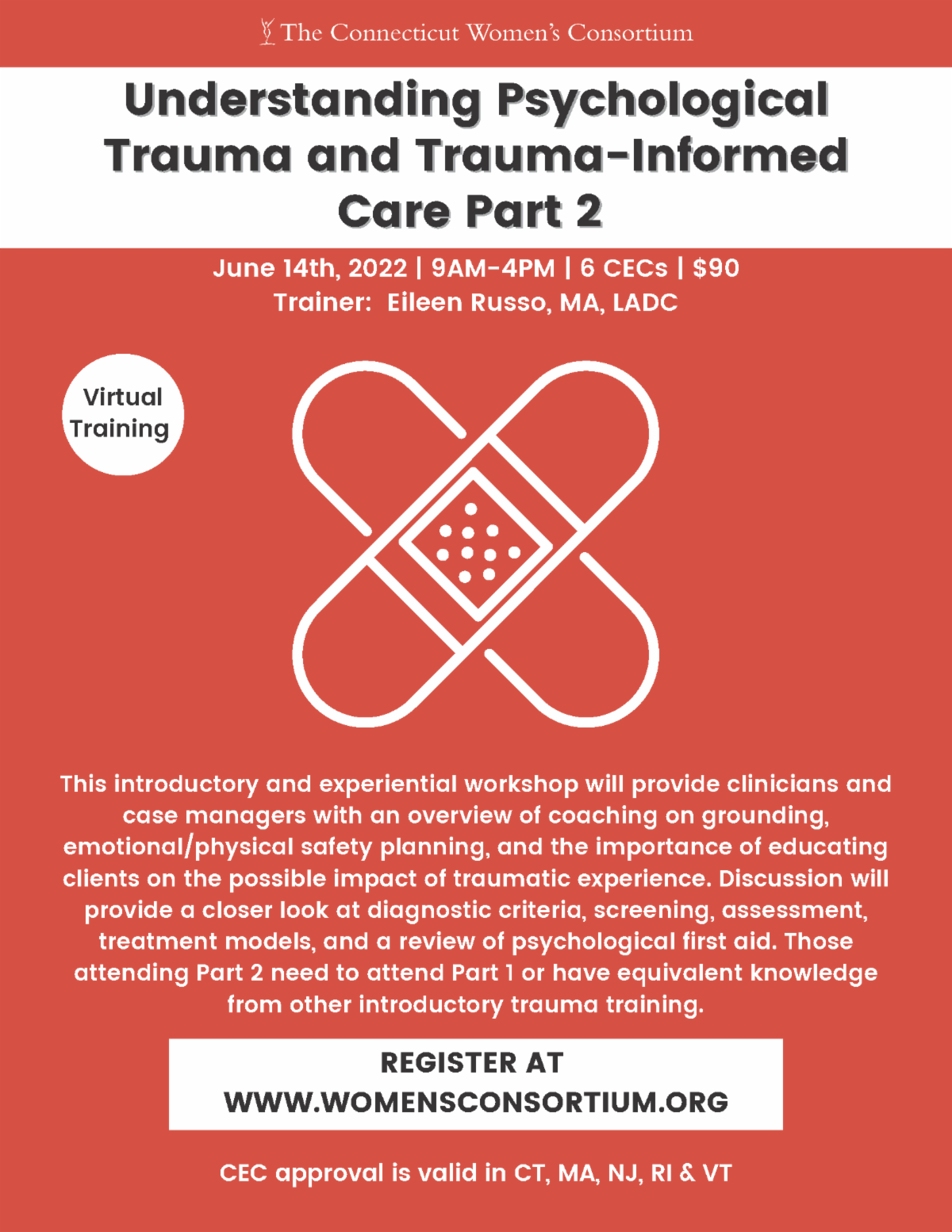 The Connecticut Women's Consortium

Understanding Psychological Trauma and Trauma-Informed Care Part 2

June 14th, 2022 | 9AM-4PM | 6 CECs | $90
Trainer: Eileen Russo, MA, LADC

Virtual Training

This introductory and experiential workshop will provide clinicians and case managers with an overview of coaching on grounding, emotional/physical safety planning, and the importance of educating clients on the possible impact of traumatic experience. Discussion will provide a closer look at diagnostic criteria, screening, assessment, treatment models, and a review of psychological first aid. Those attending Part 2 need to attend Part 1 or have equivalent knowledge from other introductory trauma training.

REGISTER AT
WWW.WOMENSCONSORTIUM.ORG

CEC approval is valid in CT, MA, NJ, RI & VT